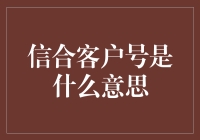 信合客户号是什么意思